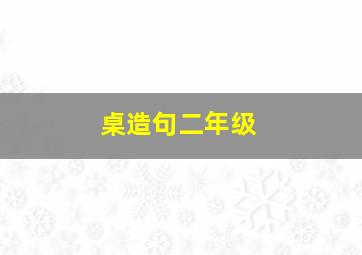 桌造句二年级